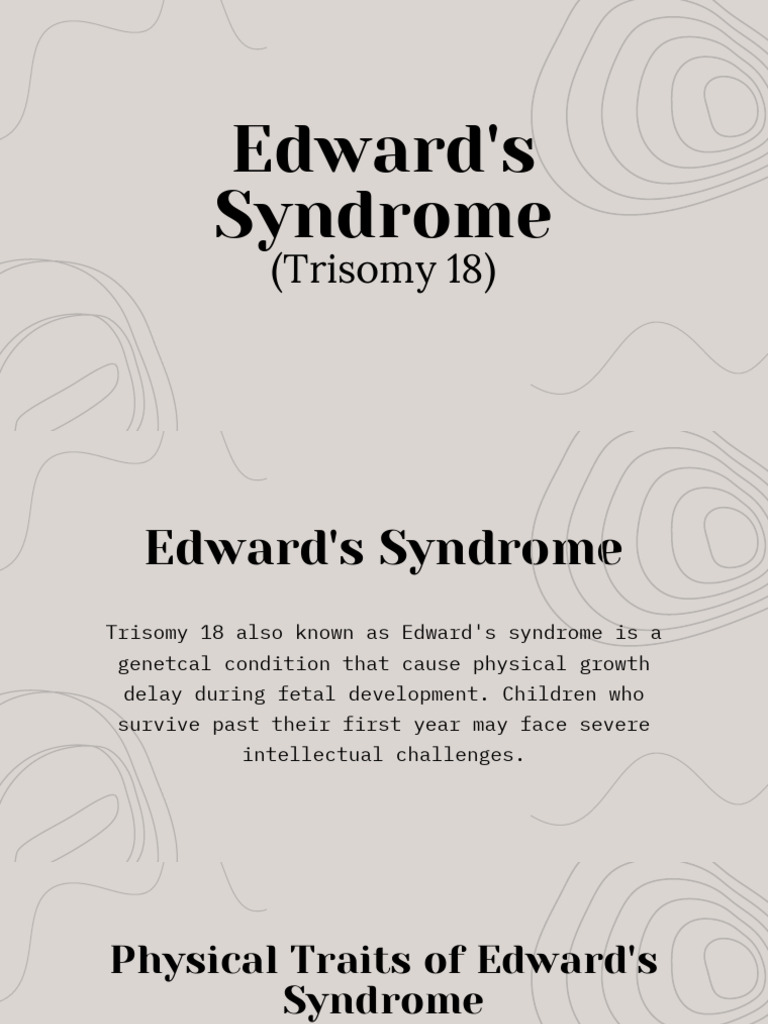 Edward's Syndrome
(Trisomy 18)

Edward's Syndrome

Trisomy 18 also known as Edward's syndrome is a genetcal condition that cause physical growth delay during fetal development. Children who survive past their first year may face severe intellectual challenges.

Physical Traits of Edward's Syndrome